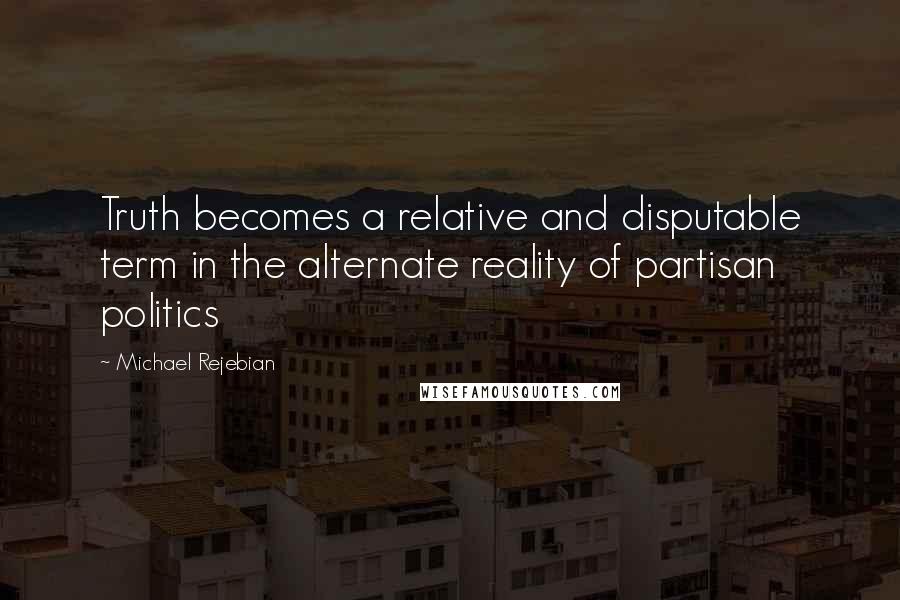 Truth becomes a relative and disputable term in the alternate reality of partisan politics

~ Michael Rejebian

WISEFAMOUSQUOTES.COM